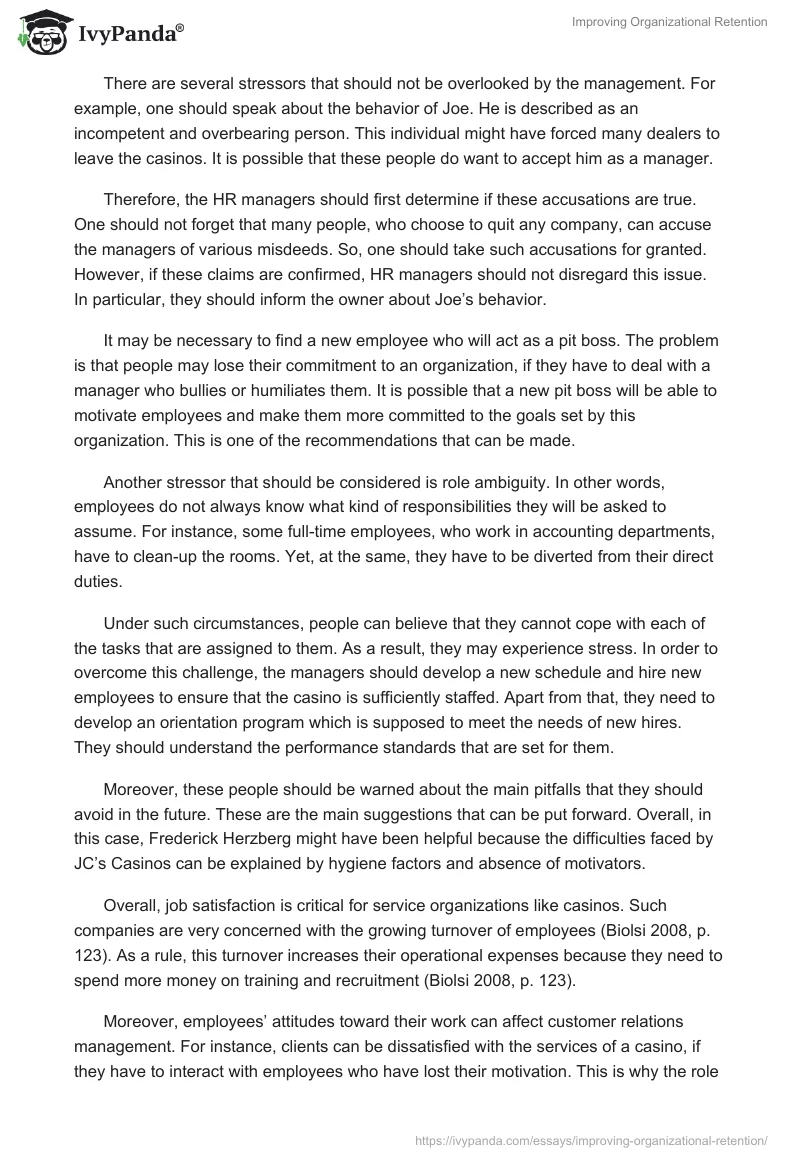 IvyPanda®

Improving Organizational Retention

There are several stressors that should not be overlooked by the management. For example, one should speak about the behavior of Joe. He is described as an incompetent and overbearing person. This individual might have forced many dealers to leave the casinos. It is possible that these people do want to accept him as a manager.

Therefore, the HR managers should first determine if these accusations are true. One should not forget that many people, who choose to quit any company, can accuse the managers of various misdeeds. So, one should take such accusations for granted. However, if these claims are confirmed, HR managers should not disregard this issue. In particular, they should inform the owner about Joe's behavior.

It may be necessary to find a new employee who will act as a pit boss. The problem is that people may lose their commitment to an organization, if they have to deal with a manager who bullies or humiliates them. It is possible that a new pit boss will be able to motivate employees and make them more committed to the goals set by this organization. This is one of the recommendations that can be made.

Another stressor that should be considered is role ambiguity. In other words, employees do not always know what kind of responsibilities they will be asked to assume. For instance, some full-time employees, who work in accounting departments, have to clean-up the rooms. Yet, at the same, they have to be diverted from their direct duties.

Under such circumstances, people can believe that they cannot cope with each of the tasks that are assigned to them. As a result, they may experience stress. In order to overcome this challenge, the managers should develop a new schedule and hire new employees to ensure that the casino is sufficiently staffed. Apart from that, they need to develop an orientation program which is supposed to meet the needs of new hires. They should understand the performance standards that are set for them.

Moreover, these people should be warned about the main pitfalls that they should avoid in the future. These are the main suggestions that can be put forward. Overall, in this case, Frederick Herzberg might have been helpful because the difficulties faced by JC's Casinos can be explained by hygiene factors and absence of motivators.

Overall, job satisfaction is critical for service organizations like casinos. Such companies are very concerned with the growing turnover of employees (Biolsi 2008, p. 123). As a rule, this turnover increases their operational expenses because they need to spend more money on training and recruitment (Biolsi 2008, p. 123).

Moreover, employees' attitudes toward their work can affect customer relations management. For instance, clients can be dissatisfied with the services of a casino, if they have to interact with employees who have lost their motivation. This is why the role

https://ivypanda.com/essays/improving-organizational-retention/